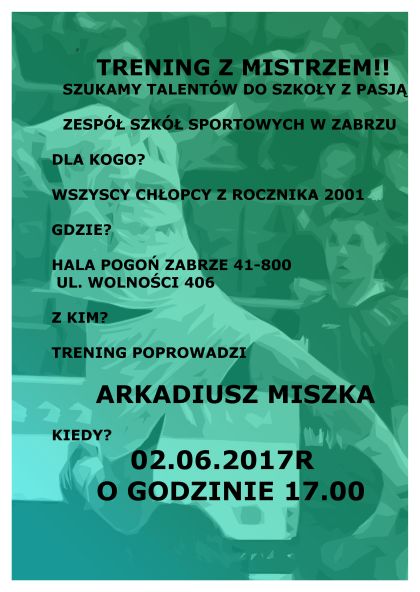 TRENING Z MISTRZEM!!

SZUKAMY TALENTÓW DO SZKOŁY Z PASJĄ

ZESPÓŁ SZKÓŁ SPORTOWYCH W ZABRZU

DLA KOGO?

WSZYSCY CHŁOPCY Z ROCZNIKA 2001

GDZIE?

HALA POGOŃ ZABRZE 41-800
UL. WOLNOŚCI 406

Z KIM?

TRENING POPROWADZI

ARKADIUSZ MISZKA

KIEDY?

02.06.2017R
O GODZINIE 17.00